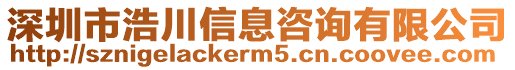 深圳市浩川信息咨询有限公司
http://sznigelackerm5.cn.coovee.com